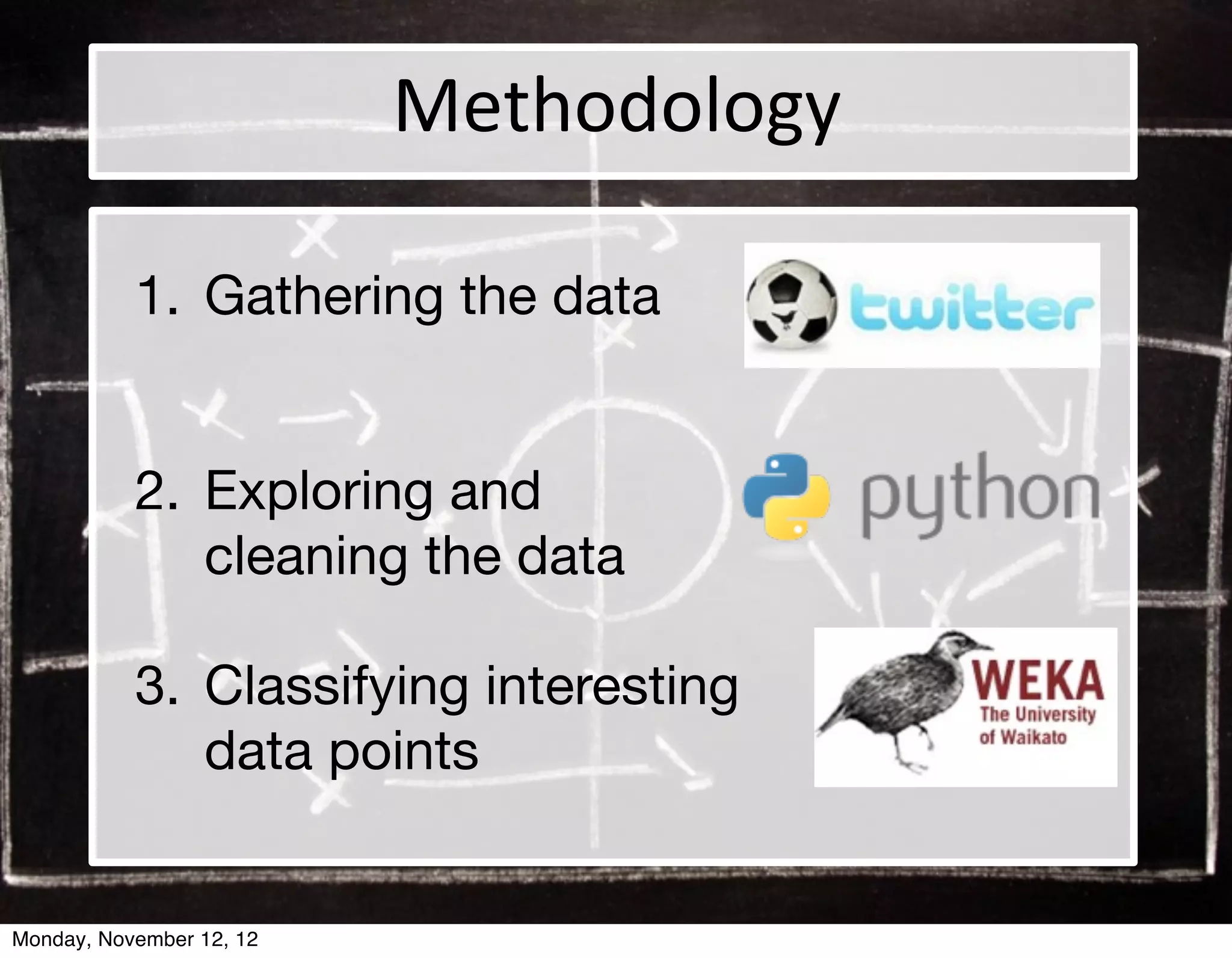 Methodology

1. Gathering the data

twitter

2. Exploring and cleaning the data

python

3. Classifying interesting data points

WEKA
The University of Waikato

Monday, November 12, 12